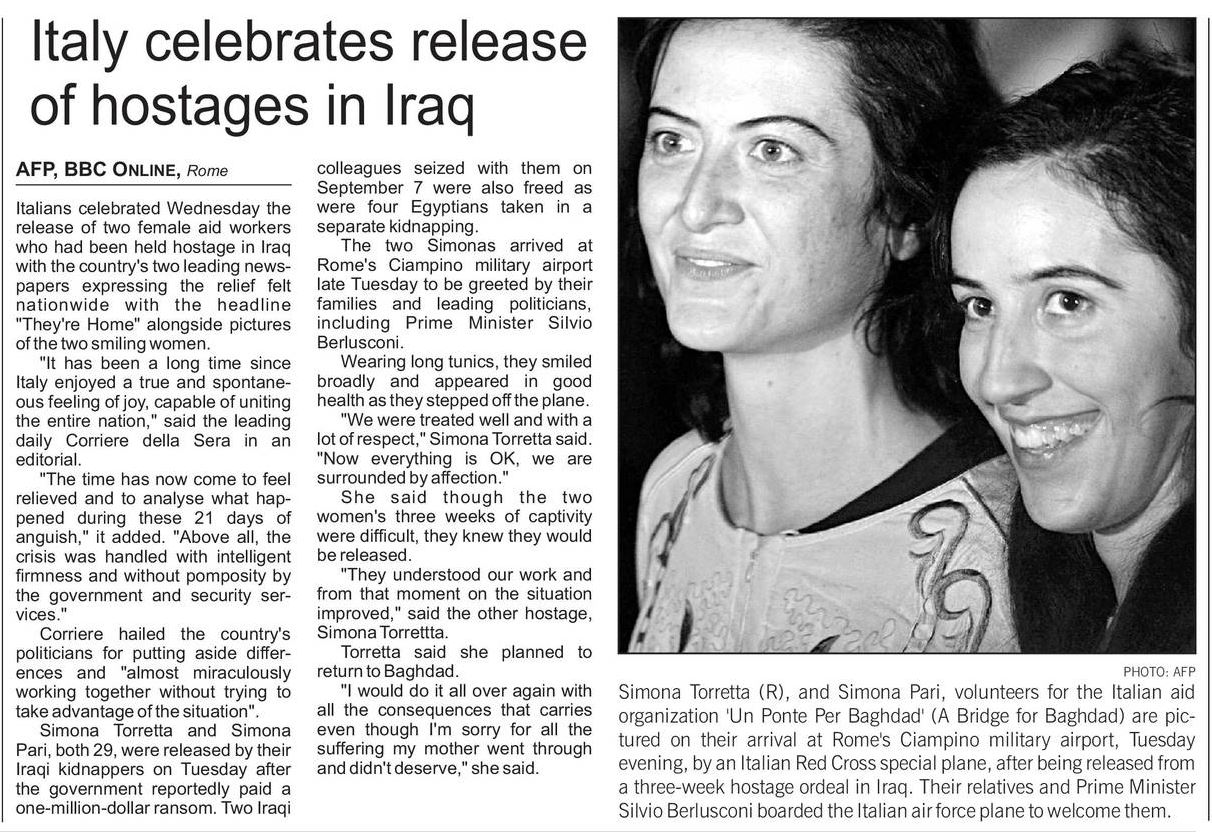 Italy celebrates release of hostages in Iraq

AFP, BBC ONLINE, Rome

Italians celebrated Wednesday the release of two female aid workers who had been held hostage in Iraq with the country's two leading newspapers expressing the relief felt nationwide with the headline "They're Home" alongside pictures of the two smiling women.

"It has been a long time since Italy enjoyed a true and spontaneous feeling of joy, capable of uniting the entire nation," said the leading daily Corriere della Sera in an editorial.

"The time has now come to feel relieved and to analyse what happened during these 21 days of anguish," it added. "Above all, the crisis was handled with intelligent firmness and without pomposity by the government and security services."

Corriere hailed the country's politicians for putting aside differences and "almost miraculously working together without trying to take advantage of the situation".

Simona Torretta and Simona Pari, both 29, were released by their Iraqi kidnappers on Tuesday after the government reportedly paid a one-million-dollar ransom. Two Iraqi colleagues seized with them on September 7 were also freed as were four Egyptians taken in a separate kidnapping.

The two Simonas arrived at Rome's Ciampino military airport late Tuesday to be greeted by their families and leading politicians, including Prime Minister Silvio Berlusconi.

Wearing long tunics, they smiled broadly and appeared in good health as they stepped off the plane.

"We were treated well and with a lot of respect," Simona Torretta said. "Now everything is OK, we are surrounded by affection."

She said though the two women's three weeks of captivity were difficult, they knew they would be released.

"They understood our work and from that moment on the situation improved," said the other hostage, Simona Torrettta.

Torretta said she planned to return to Baghdad.

"I would do it all over again with all the consequences that carries even though I'm sorry for all the suffering my mother went through and didn't deserve," she said.

PHOTO: AFP

Simona Torretta (R), and Simona Pari, volunteers for the Italian aid organization 'Un Ponte Per Baghdad' (A Bridge for Baghdad) are pictured on their arrival at Rome's Ciampino military airport, Tuesday evening, by an Italian Red Cross special plane, after being released from a three-week hostage ordeal in Iraq. Their relatives and Prime Minister Silvio Berlusconi boarded the Italian air force plane to welcome them.